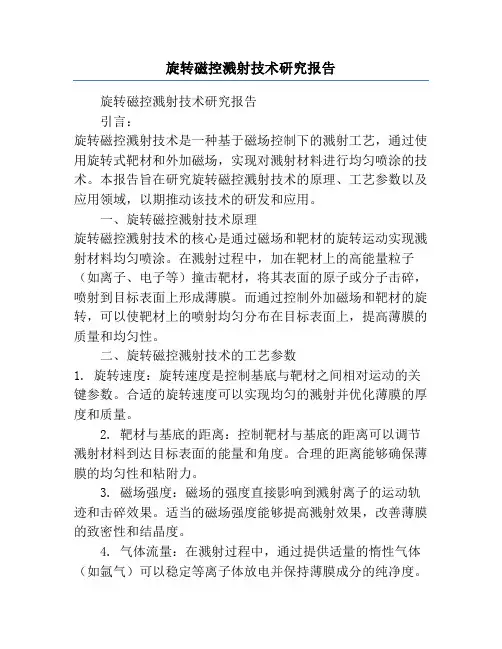 旋转磁控溅射技术研究报告

旋转磁控溅射技术研究报告

引言：

旋转磁控溅射技术是一种基于磁场控制下的溅射工艺，通过使用旋转式靶材和外加磁场，实现对溅射材料进行均匀喷涂的技术。本报告旨在研究旋转磁控溅射技术的原理、工艺参数以及应用领域，以期推动该技术的研发和应用。

一、旋转磁控溅射技术原理

旋转磁控溅射技术的核心是通过磁场和靶材的旋转运动实现溅射材料均匀喷涂。在溅射过程中，加在靶材上的高能量粒子（如离子、电子等）撞击靶材，将其表面的原子或分子击碎，喷射到目标表面上形成薄膜。而通过控制外加磁场和靶材的旋转，可以使靶材上的喷射均匀分布在目标表面上，提高薄膜的质量和均匀性。

二、旋转磁控溅射技术的工艺参数

1. 旋转速度：旋转速度是控制基底与靶材之间相对运动的关键参数。合适的旋转速度可以实现均匀的溅射并优化薄膜的厚度和质量。

2. 靶材与基底的距离：控制靶材与基底的距离可以调节溅射材料到达目标表面的能量和角度。合理的距离能够确保薄膜的均匀性和粘附力。

3. 磁场强度：磁场的强度直接影响到溅射离子的运动轨迹和击碎效果。适当的磁场强度能够提高溅射效果，改善薄膜的致密性和结晶度。

4. 气体流量：在溅射过程中，通过提供适量的惰性气体（如氩气）可以稳定等离子体放电并保持薄膜成分的纯净度。